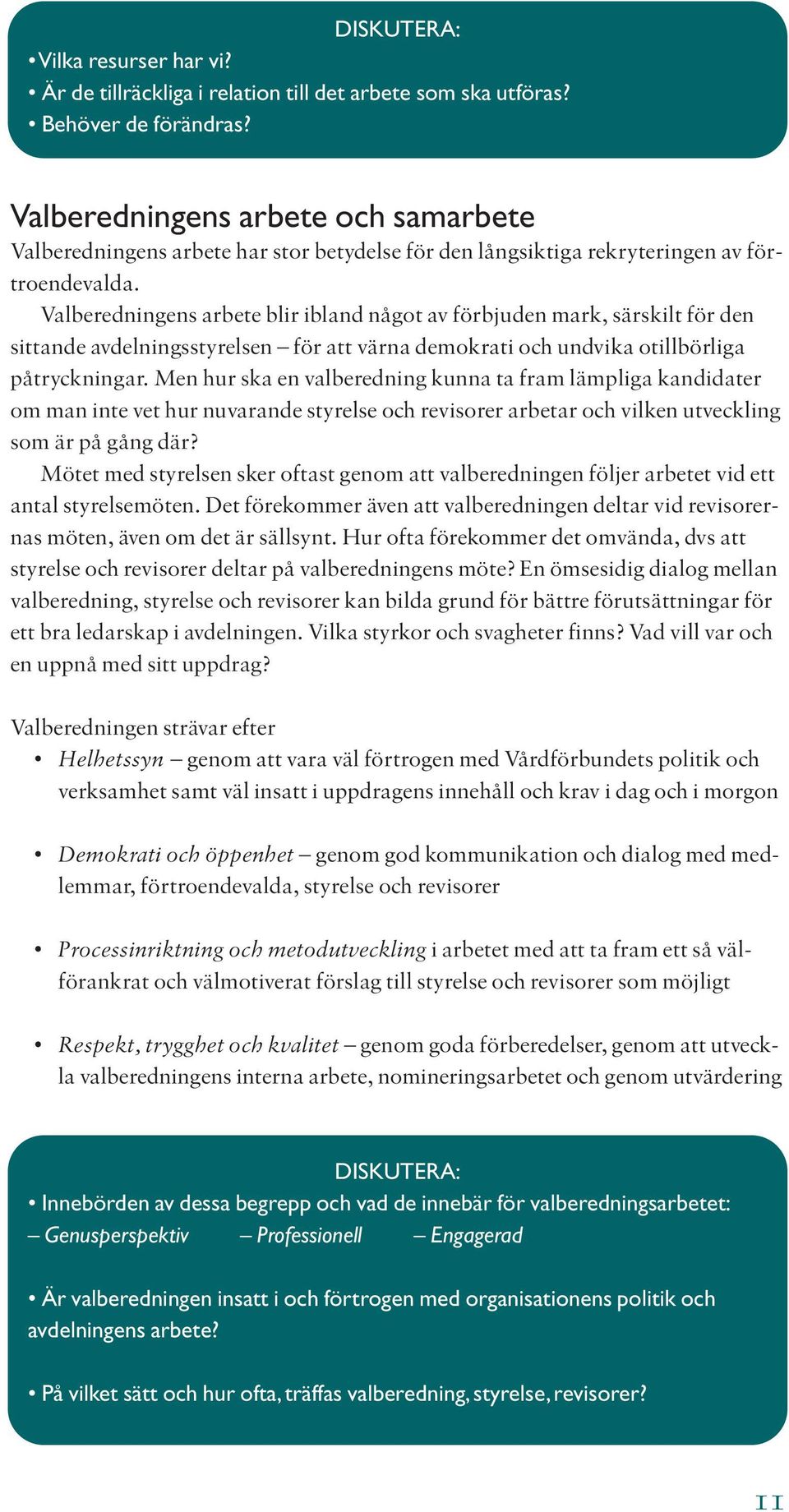 DISKUTERA:
• Vilka resurser har vi?
• Är de tillräckliga i relation till det arbete som ska utföras?
• Behöver de förändras?

Valberedningens arbete och samarbete
Valberedningens arbete har stor betydelse för den långsiktiga rekryteringen av förtroendevalda.

Valberedningens arbete blir ibland något av förbjuden mark, särskilt för den sittande avdelningsstyrelsen – för att värna demokrati och undvika otillbörliga påtryckningar. Men hur ska en valberedning kunna ta fram lämpliga kandidater om man inte vet hur nuvarande styrelse och revisorer arbetar och vilken utveckling som är på gång där?

Mötet med styrelsen sker oftast genom att valberedningen följer arbetet vid ett antal styrelsemöten. Det förekommer även att valberedningen deltar vid revisorernas möten, även om det är sällsynt. Hur ofta förekommer det omvända, dvs att styrelse och revisorer deltar på valberedningens möte? En ömsesidig dialog mellan valberedning, styrelse och revisorer kan bilda grund för bättre förutsättningar för ett bra ledarskap i avdelningen. Vilka styrkor och svagheter finns? Vad vill var och en uppnå med sitt uppdrag?

Valberedningen strävar efter
• Helhetssyn – genom att vara väl förtrogen med Vårdförbundets politik och verksamhet samt väl insatt i uppdragens innehåll och krav i dag och i morgon

• Demokrati och öppenhet – genom god kommunikation och dialog med medlemmar, förtroendevalda, styrelse och revisorer

• Processinriktning och metodutveckling i arbetet med att ta fram ett så välförankrat och välmotiverat förslag till styrelse och revisorer som möjligt

• Respekt, trygghet och kvalitet – genom goda förberedelser, genom att utveckla valberedningens interna arbete, nomineringsarbetet och genom utvärdering

DISKUTERA:
• Innebörden av dessa begrepp och vad de innebär för valberedningsarbetet:
– Genusperspektiv – Professionell – Engagerad

• Är valberedningen insatt i och förtrogen med organisationens politik och avdelningens arbete?

• På vilket sätt och hur ofta, träffas valberedning, styrelse, revisorer?

11